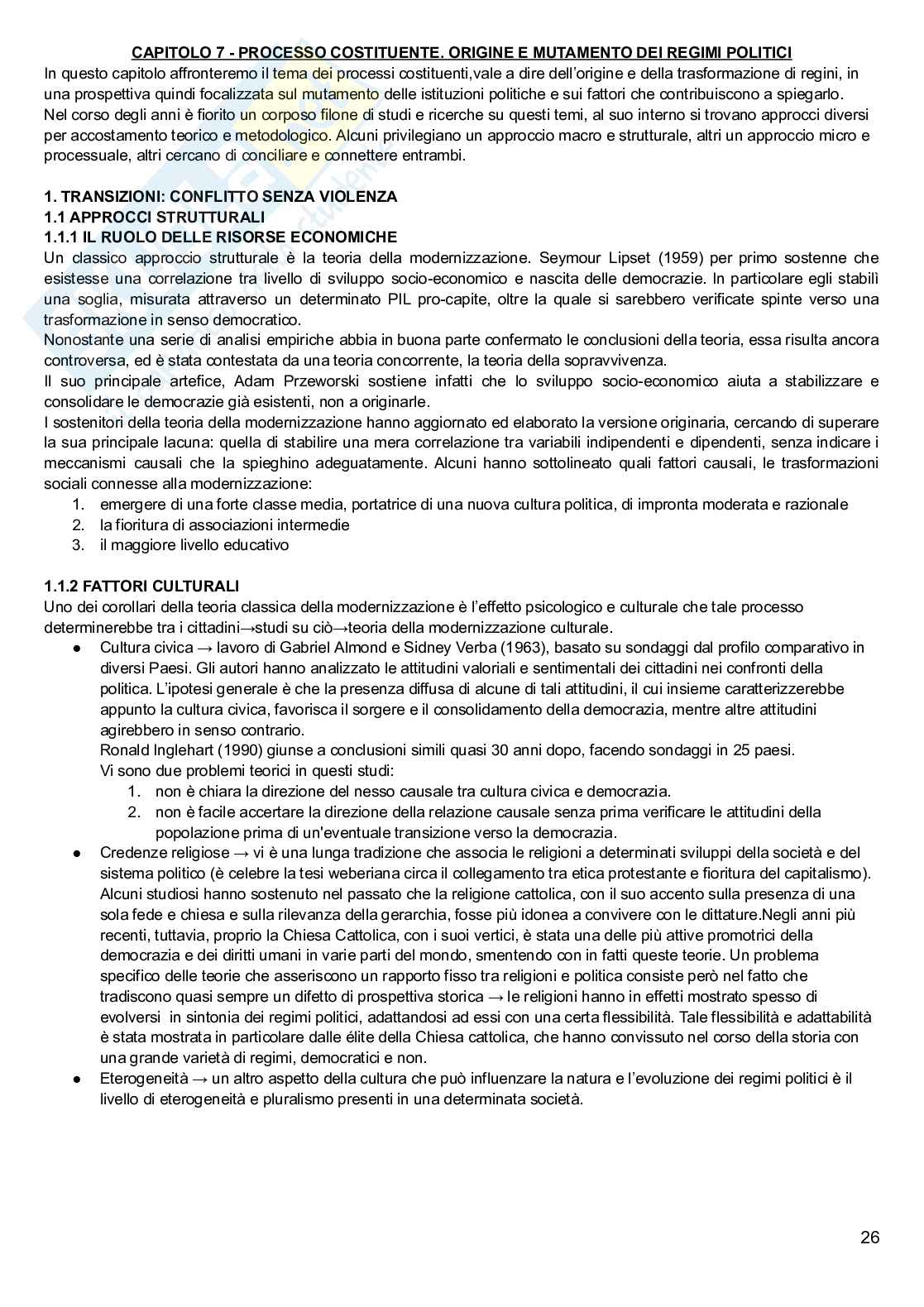 CAPITOLO 7 - PROCESSO COSTITUENTE. ORIGINE E MUTAMENTO DEI REGIMI POLITICI

In questo capitolo affronteremo il tema dei processi costituenti,vale a dire dell'origine e della trasformazione di regini, in una prospettiva quindi focalizzata sul mutamento delle istituzioni politiche e sui fattori che contribuiscono a spiegarlo.
Nel corso degli anni è fiorito un corposo filone di studi e ricerche su questi temi, al suo interno si trovano approcci diversi per accostamento teorico e metodologico. Alcuni privilegiano un approccio macro e strutturale, altri un approccio micro e processuale, altri cercano di conciliare e connettere entrambi.

1. TRANSIZIONI: CONFLITTO SENZA VIOLENZA
1.1 APPROCCI STRUTTURALI
1.1.1 IL RUOLO DELLE RISORSE ECONOMICHE
Un classico approccio strutturale è la teoria della modernizzazione. Seymour Lipset (1959) per primo sostenne che esistesse una correlazione tra livello di sviluppo socio-economico e nascita delle democrazie. In particolare egli stabilì una soglia, misurata attraverso un determinato PIL pro-capite, oltre la quale si sarebbero verificate spinte verso una trasformazione in senso democratico.
Nonostante una serie di analisi empiriche abbia in buona parte confermato le conclusioni della teoria, essa risulta ancora controversa, ed è stata contestata da una teoria concorrente, la teoria della sopravvivenza.
Il suo principale artefice, Adam Przeworski sostiene infatti che lo sviluppo socio-economico aiuta a stabilizzare e consolidare le democrazie già esistenti, non a originarle.
I sostenitori della teoria della modernizzazione hanno aggiornato ed elaborato la versione originaria, cercando di superare la sua principale lacuna: quella di stabilire una mera correlazione tra variabili indipendenti e dipendenti, senza indicare i meccanismi causali che la spieghino adeguatamente. Alcuni hanno sottolineato quali fattori causali, le trasformazioni sociali connesse alla modernizzazione:
1. emergere di una forte classe media, portatrice di una nuova cultura politica, di impronta moderata e razionale
2. la fioritura di associazioni intermedie
3. il maggiore livello educativo

1.1.2 FATTORI CULTURALI
Uno dei corollari della teoria classica della modernizzazione è l'effetto psicologico e culturale che tale processo determinerebbe tra i cittadini→studi su ciò→teoria della modernizzazione culturale.
● Cultura civica → lavoro di Gabriel Almond e Sidney Verba (1963), basato su sondaggi dal profilo comparativo in diversi Paesi. Gli autori hanno analizzato le attitudini valoriali e sentimentali dei cittadini nei confronti della politica. L'ipotesi generale è che la presenza diffusa di alcune di tali attitudini, il cui insieme caratterizzerebbe appunto la cultura civica, favorisca il sorgere e il consolidamento della democrazia, mentre altre attitudini agirebbero in senso contrario.
Ronald Inglehart (1990) giunse a conclusioni simili quasi 30 anni dopo, facendo sondaggi in 25 paesi.
Vi sono due problemi teorici in questi studi:
1. non è chiara la direzione del nesso causale tra cultura civica e democrazia.
2. non è facile accertare la direzione della relazione causale senza prima verificare le attitudini della popolazione prima di un'eventuale transizione verso la democrazia.
● Credenze religiose → vi è una lunga tradizione che associa le religioni a determinati sviluppi della società e del sistema politico (è celebre la tesi weberiana circa il collegamento tra etica protestante e fioritura del capitalismo). Alcuni studiosi hanno sostenuto nel passato che la religione cattolica, con il suo accento sulla presenza di una sola fede e chiesa e sulla rilevanza della gerarchia, fosse più idonea a convivere con le dittature.Negli anni più recenti, tuttavia, proprio la Chiesa Cattolica, con i suoi vertici, è stata una delle più attive promotrici della democrazia e dei diritti umani in varie parti del mondo, smentendo con in fatti queste teorie. Un problema specifico delle teorie che asseriscono un rapporto fisso tra religioni e politica consiste però nel fatto che tradiscono quasi sempre un difetto di prospettiva storica → le religioni hanno in effetti mostrato spesso di evolversi in sintonia dei regimi politici, adattandosi ad essi con una certa flessibilità. Tale flessibilità e adattabilità è stata mostrata in particolare dalle élite della Chiesa cattolica, che hanno convissuto nel corso della storia con una grande varietà di regimi, democratici e non.
● Eterogeneità → un altro aspetto della cultura che può influenzare la natura e l'evoluzione dei regimi politici è il livello di eterogeneità e pluralismo presenti in una determinata società.

26